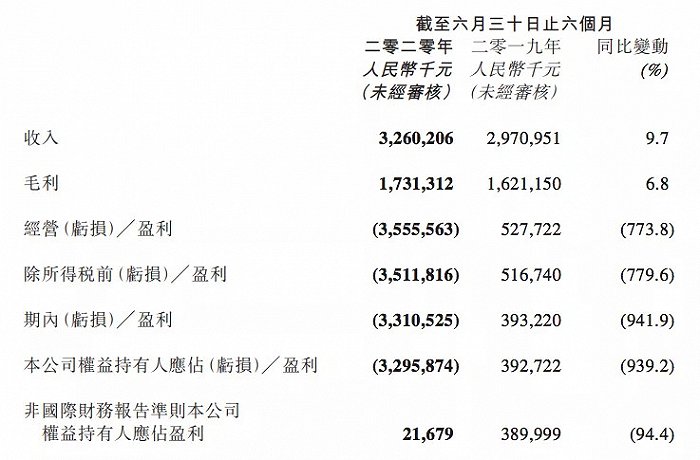 截至六月三十日止六個月

|  | 二零二零年 人民幣千元 (未經審核) | 二零一九年 人民幣千元 (未經審核) | 同比變動 (%) |
|---|---|---|---|
| 收入 | 3,260,206 | 2,970,951 | 9.7 |
| 毛利 | 1,731,312 | 1,621,150 | 6.8 |
| 經營(虧損)／盈利 | (3,555,563) | 527,722 | (773.8) |
| 除所得税前(虧損)／盈利 | (3,511,816) | 516,740 | (779.6) |
| 期內(虧損)／盈利 | (3,310,525) | 393,220 | (941.9) |
| 本公司權益持有人應佔(虧損)／盈利 | (3,295,874) | 392,722 | (939.2) |
| 非國際財務報告準則本公司權益持有人應佔盈利 | 21,679 | 389,999 | (94.4) |